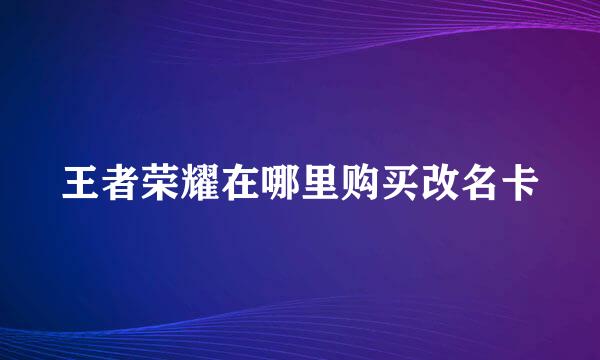 王者荣耀在哪里购买改名卡